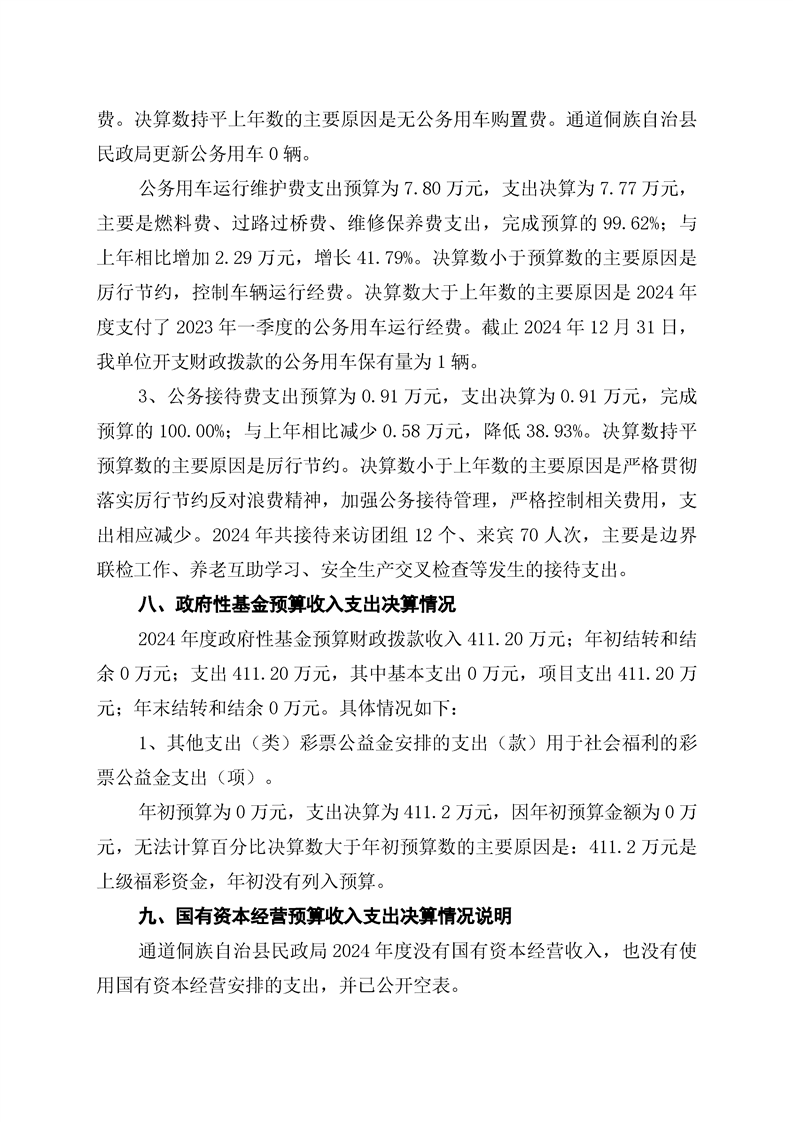 费。决算数持平上年数的主要原因是无公务用车购置费。通道侗族自治县民政局更新公务用车 0 辆。

公务用车运行维护费支出预算为 7.80 万元，支出决算为 7.77 万元，主要是燃料费、过路过桥费、维修保养费支出，完成预算的 99.62%；与上年相比增加 2.29 万元，增长 41.79%。决算数小于预算数的主要原因是厉行节约，控制车辆运行经费。决算数大于上年数的主要原因是 2024 年度支付了 2023 年一季度的公务用车运行经费。截止 2024 年 12 月 31 日，我单位开支财政拨款的公务用车保有量为 1 辆。

3、公务接待费支出预算为 0.91 万元，支出决算为 0.91 万元，完成预算的 100.00%；与上年相比减少 0.58 万元，降低 38.93%。决算数持平预算数的主要原因是厉行节约。决算数小于上年数的主要原因是严格贯彻落实厉行节约反对浪费精神，加强公务接待管理，严格控制相关费用，支出相应减少。2024 年共接待来访团组 12 个、来宾 70 人次，主要是边界联检工作、养老互助学习、安全生产交叉检查等发生的接待支出。

八、政府性基金预算收入支出决算情况

2024 年度政府性基金预算财政拨款收入 411.20 万元；年初结转和结余 0 万元；支出 411.20 万元，其中基本支出 0 万元，项目支出 411.20 万元；年末结转和结余 0 万元。具体情况如下：

1、其他支出（类）彩票公益金安排的支出（款）用于社会福利的彩票公益金支出（项）。

年初预算为 0 万元，支出决算为 411.2 万元，因年初预算金额为 0 万元，无法计算百分比决算数大于年初预算数的主要原因是：411.2 万元是上级福彩资金，年初没有列入预算。

九、国有资本经营预算收入支出决算情况说明

通道侗族自治县民政局 2024 年度没有国有资本经营收入，也没有使用国有资本经营安排的支出，并已公开空表。